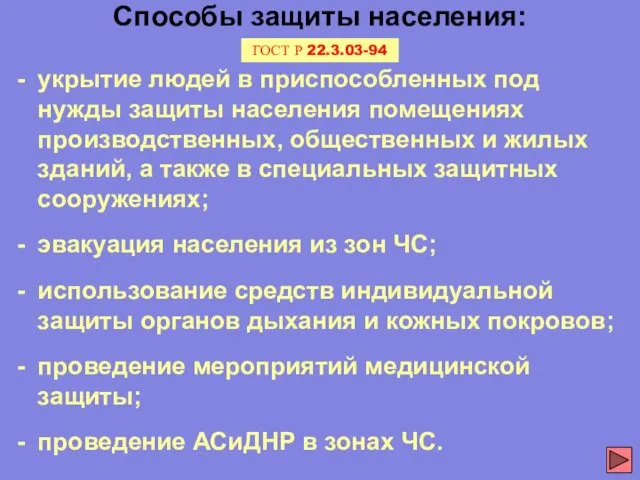 Способы защиты населения:

ГОСТ Р 22.3.03-94

- укрытие людей в приспособленных под нужды защиты населения помещениях производственных, общественных и жилых зданий, а также в специальных защитных сооружениях;

- эвакуация населения из зон ЧС;

- использование средств индивидуальной защиты органов дыхания и кожных покровов;

- проведение мероприятий медицинской защиты;

- проведение АСиДНР в зонах ЧС.